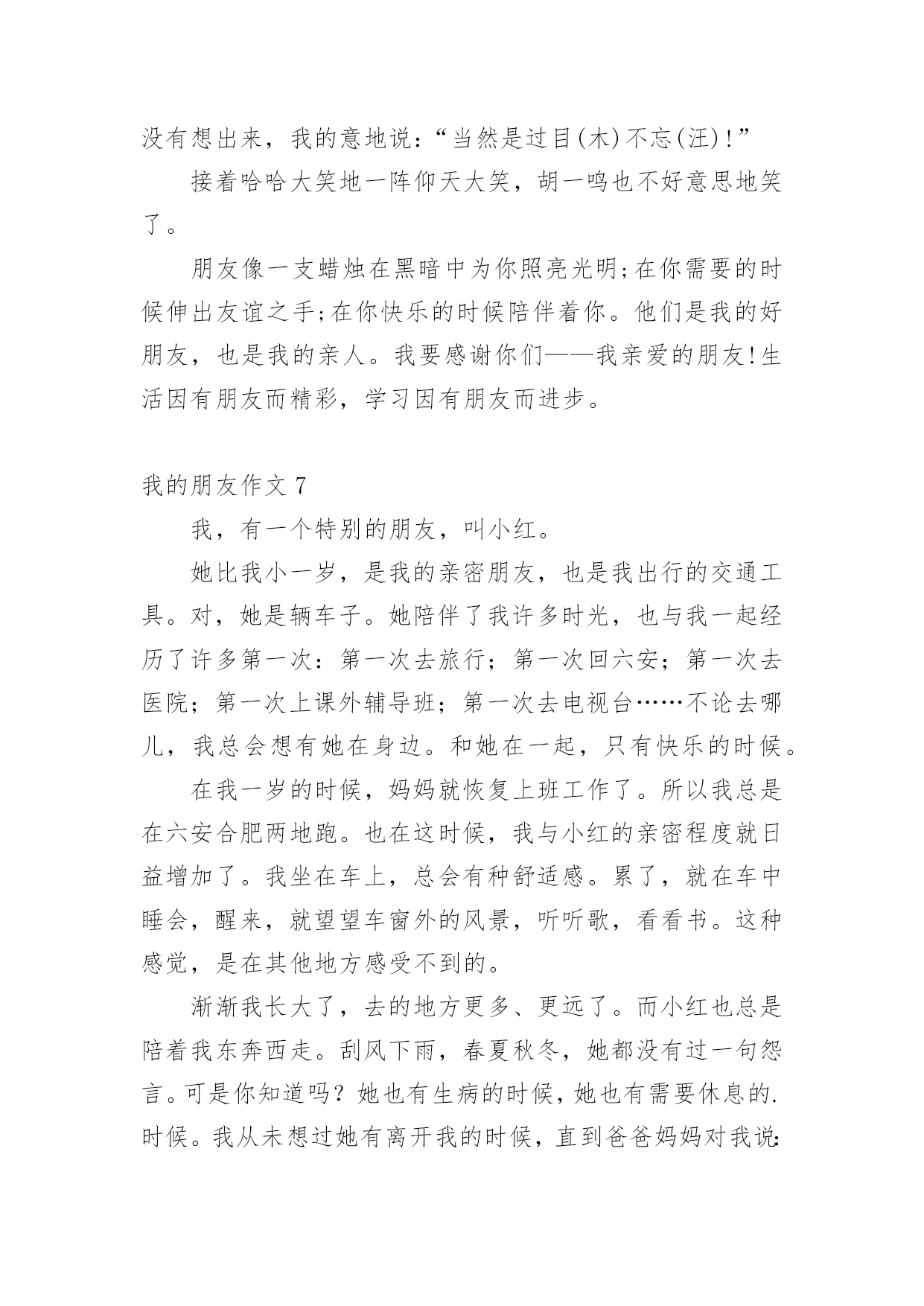 没有想出来，我的意地说：“当然是过目(木)不忘(汪)!”

接着哈哈大笑地一阵仰天大笑，胡一鸣也不好意思地笑了。

朋友像一支蜡烛在黑暗中为你照亮光明;在你需要的时候伸出友谊之手;在你快乐的时候陪伴着你。他们是我的好朋友，也是我的亲人。我要感谢你们——我亲爱的朋友!生活因有朋友而精彩，学习因有朋友而进步。

我的朋友作文 7

我，有一个特别的朋友，叫小红。

她比我小一岁，是我的亲密朋友，也是我出行的交通工具。对，她是辆车子。她陪伴了我许多时光，也与我一起经历了许多第一次：第一次去旅行；第一次回六安；第一次去医院；第一次上课外辅导班；第一次去电视台……不论去哪儿，我总会想有她在身边。和她在一起，只有快乐的时候。

在我一岁的时候，妈妈就恢复上班工作了。所以我总是在六安合肥两地跑。也在这时候，我与小红的亲密程度就日益增加了。我坐在车上，总会有种舒适感。累了，就在车中睡会，醒来，就望望车窗外的风景，听听歌，看看书。这种感觉，是在其他地方感受不到的。

渐渐我长大了，去的地方更多、更远了。而小红也总是陪着我东奔西走。刮风下雨，春夏秋冬，她都没有过一句怨言。可是你知道吗？她也有生病的时候，她也有需要休息的.时候。我从未想过她有离开我的时候，直到爸爸妈妈对我说: